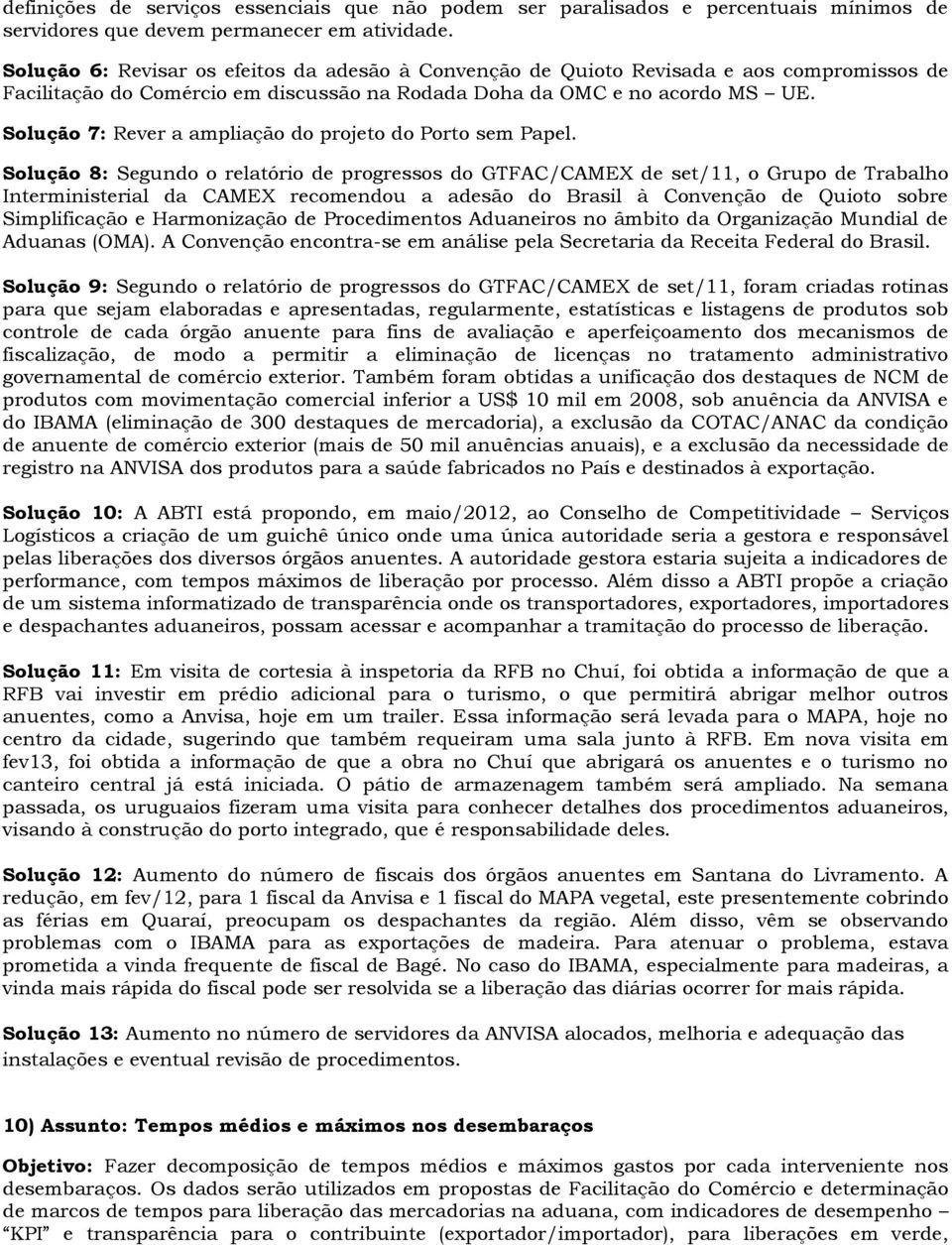 definições de serviços essenciais que não podem ser paralisados e percentuais mínimos de servidores que devem permanecer em atividade.

Solução 6: Revisar os efeitos da adesão à Convenção de Quioto Revisada e aos compromissos de Facilitação do Comércio em discussão na Rodada Doha da OMC e no acordo MS – UE.

Solução 7: Rever a ampliação do projeto do Porto sem Papel.

Solução 8: Segundo o relatório de progressos do GTFAC/CAMEX de set/11, o Grupo de Trabalho Interministerial da CAMEX recomendou a adesão do Brasil à Convenção de Quioto sobre Simplificação e Harmonização de Procedimentos Aduaneiros no âmbito da Organização Mundial de Aduanas (OMA). A Convenção encontra-se em análise pela Secretaria da Receita Federal do Brasil.

Solução 9: Segundo o relatório de progressos do GTFAC/CAMEX de set/11, foram criadas rotinas para que sejam elaboradas e apresentadas, regularmente, estatísticas e listagens de produtos sob controle de cada órgão anuente para fins de avaliação e aperfeiçoamento dos mecanismos de fiscalização, de modo a permitir a eliminação de licenças no tratamento administrativo governamental de comércio exterior. Também foram obtidas a unificação dos destaques de NCM de produtos com movimentação comercial inferior a US$ 10 mil em 2008, sob anuência da ANVISA e do IBAMA (eliminação de 300 destaques de mercadoria), a exclusão da COTAC/ANAC da condição de anuente de comércio exterior (mais de 50 mil anuências anuais), e a exclusão da necessidade de registro na ANVISA dos produtos para a saúde fabricados no País e destinados à exportação.

Solução 10: A ABTI está propondo, em maio/2012, ao Conselho de Competitividade – Serviços Logísticos a criação de um guichê único onde uma única autoridade seria a gestora e responsável pelas liberações dos diversos órgãos anuentes. A autoridade gestora estaria sujeita a indicadores de performance, com tempos máximos de liberação por processo. Além disso a ABTI propõe a criação de um sistema informatizado de transparência onde os transportadores, exportadores, importadores e despachantes aduaneiros, possam acessar e acompanhar a tramitação do processo de liberação.

Solução 11: Em visita de cortesia à inspetoria da RFB no Chuí, foi obtida a informação de que a RFB vai investir em prédio adicional para o turismo, o que permitirá abrigar melhor outros anuentes, como a Anvisa, hoje em um trailer. Essa informação será levada para o MAPA, hoje no centro da cidade, sugerindo que também requeiram uma sala junto à RFB. Em nova visita em fev13, foi obtida a informação de que a obra no Chuí que abrigará os anuentes e o turismo no canteiro central já está iniciada. O pátio de armazenagem também será ampliado. Na semana passada, os uruguaios fizeram uma visita para conhecer detalhes dos procedimentos aduaneiros, visando à construção do porto integrado, que é responsabilidade deles.

Solução 12: Aumento do número de fiscais dos órgãos anuentes em Santana do Livramento. A redução, em fev/12, para 1 fiscal da Anvisa e 1 fiscal do MAPA vegetal, este presentemente cobrindo as férias em Quaraí, preocupam os despachantes da região. Além disso, vêm se observando problemas com o IBAMA para as exportações de madeira. Para atenuar o problema, estava prometida a vinda frequente de fiscal de Bagé. No caso do IBAMA, especialmente para madeiras, a vinda mais rápida do fiscal pode ser resolvida se a liberação das diárias ocorrer for mais rápida.

Solução 13: Aumento no número de servidores da ANVISA alocados, melhoria e adequação das instalações e eventual revisão de procedimentos.

10) Assunto: Tempos médios e máximos nos desembaraços

Objetivo: Fazer decomposição de tempos médios e máximos gastos por cada interveniente nos desembaraços. Os dados serão utilizados em propostas de Facilitação do Comércio e determinação de marcos de tempos para liberação das mercadorias na aduana, com indicadores de desempenho – “KPI” e transparência para o contribuinte (exportador/importador), para liberações em verde,